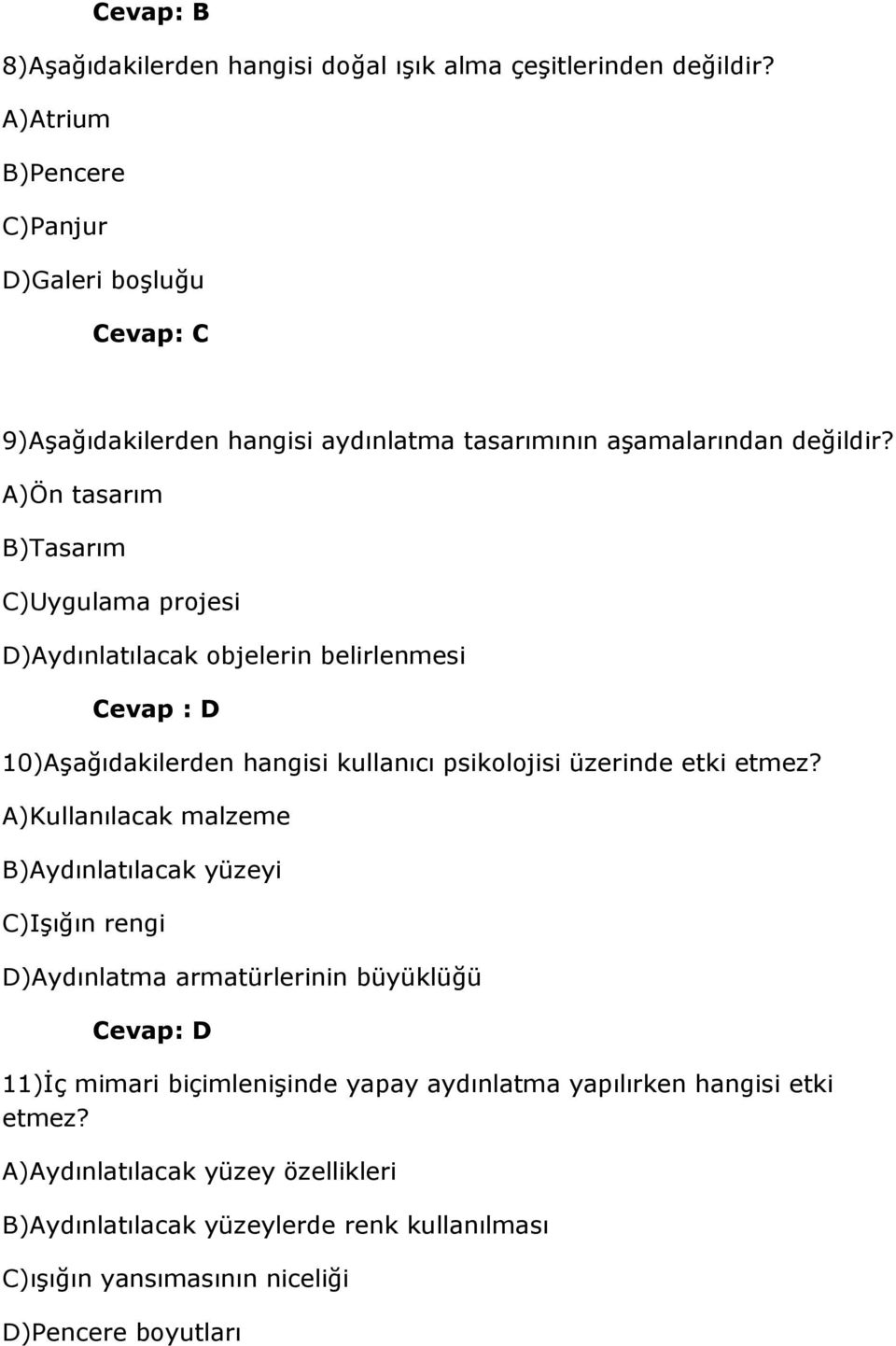 Cevap: B

8)Aşağıdakilerden hangisi doğal ışık alma çeşitlerinden değildir?

A)Atrium

B)Pencere

C)Panjur

D)Galeri boşluğu

Cevap: C

9)Aşağıdakilerden hangisi aydınlatma tasarımının aşamalarından değildir?

A)Ön tasarım

B)Tasarım

C)Uygulama projesi

D)Aydınlatılacak objelerin belirlenmesi

Cevap : D

10)Aşağıdakilerden hangisi kullanıcı psikolojisi üzerinde etki etmez?

A)Kullanılacak malzeme

B)Aydınlatılacak yüzeyi

C)Işığın rengi

D)Aydınlatma armatürlerinin büyüklüğü

Cevap: D

11)İç mimari biçimlenişinde yapay aydınlatma yapılırken hangisi etki etmez?

A)Aydınlatılacak yüzey özellikleri

B)Aydınlatılacak yüzeylerde renk kullanılması

C)ışığın yansımasının niceliği

D)Pencere boyutları